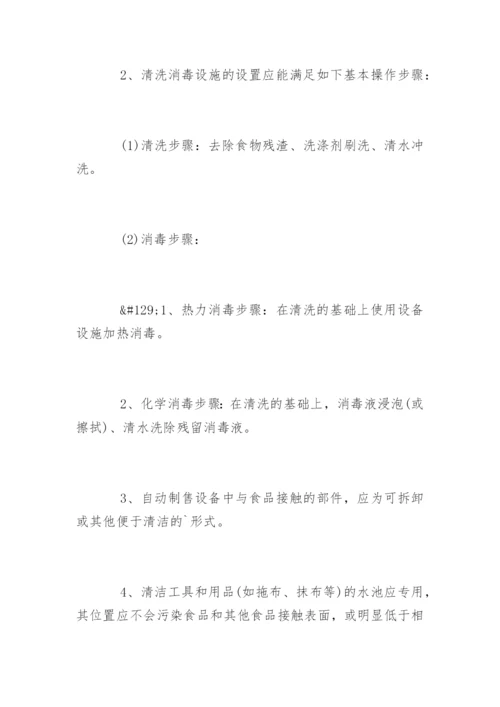 2、清洗消毒设施的设置应能满足如下基本操作步骤：

(1)清洗步骤：去除食物残渣、洗涤剂刷洗、清水冲洗。

(2)消毒步骤：

&#129;1、热力消毒步骤：在清洗的基础上使用设备设施加热消毒。

2、化学消毒步骤：在清洗的基础上，消毒液浸泡(或擦拭)、清水洗除残留消毒液。

3、自动制售设备中与食品接触的部件，应为可拆卸或其他便于清洁的`形式。

4、清洁工具和用品(如拖布、抹布等)的水池应专用，其位置应不会污染食品和其他食品接触表面，或明显低于相